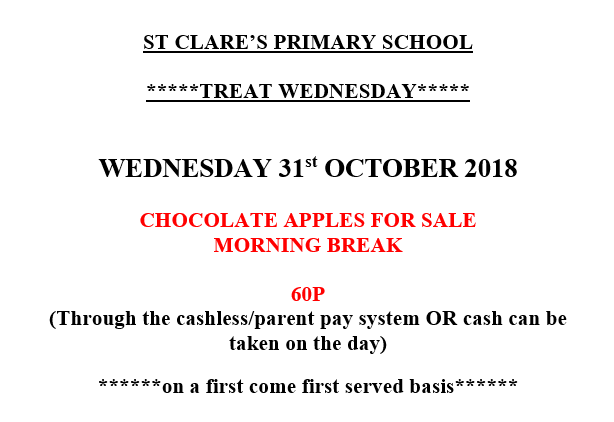 ST CLARE'S PRIMARY SCHOOL

*****TREAT WEDNESDAY*****

WEDNESDAY 31st OCTOBER 2018

CHOCOLATE APPLES FOR SALE
MORNING BREAK

60P
(Through the cashless/parent pay system OR cash can be taken on the day)

******on a first come first served basis******